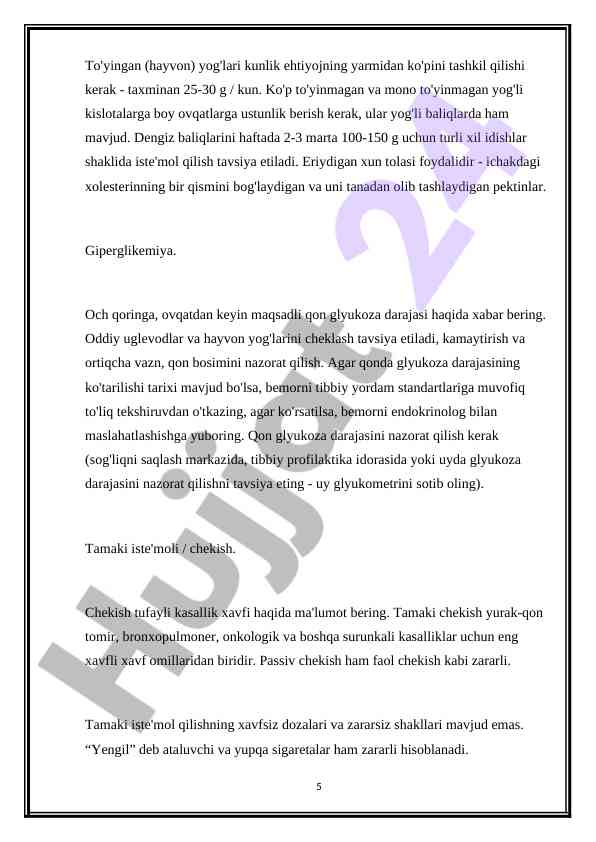 To'yingan (hayvon) yog'lari kunlik ehtiyojning yarmidan ko'pini tashkil qilishi kerak - taxminan 25-30 g / kun. Ko'p to'yinmagan va mono to'yinmagan yog'li kislotalarga boy ovqatlarga ustunlik berish kerak, ular yog'li baliqlarda ham mavjud. Dengiz baliqlarini haftada 2-3 marta 100-150 g uchun turli xil idishlar shaklida iste'mol qilish tavsiya etiladi. Eriydigan xun tolasi foydalidir - ichakdagi xolesterinning bir qismini bog'laydigan va uni tanadan olib tashlaydigan pektinlar.

Giperglikemiya.

Och qoringa, ovqatdan keyin maqsadli qon glyukoza darajasi haqida xabar bering. Oddiy uglevodlar va hayvon yog'larini cheklash tavsiya etiladi, kamaytirish va ortiqcha vazn, qon bosimini nazorat qilish. Agar qonda glyukoza darajasining ko'tarilishi tarixi mavjud bo'lsa, bemorni tibbiy yordam standartlariga muvofiq to'liq tekshiruvdan o'tkazing, agar ko'rsatilsa, bemorni endokrinolog bilan maslahatlashishga yuboring. Qon glyukoza darajasini nazorat qilish kerak (sog'liqni saqlash markazida, tibbiy profilaktika idorasida yoki uyda glyukoza darajasini nazorat qilishni tavsiya eting - uy glyukometrini sotib oling).

Tamaki iste'moli / chekish.

Chekish tufayli kasallik xavfi haqida ma'lumot bering. Tamaki chekish yurak-qon tomir, bronxopulmoner, onkologik va boshqa surunkali kasalliklar uchun eng xavfli xavf omillaridan biridir. Passiv chekish ham faol chekish kabi zararli.

Tamaki iste'mol qilishning xavfsiz dozalari va zararsiz shakllari mavjud emas. “Yengil” deb ataluvchi va yupqa sigaretalar ham zararli hisoblanadi.

5

Hujjat 24